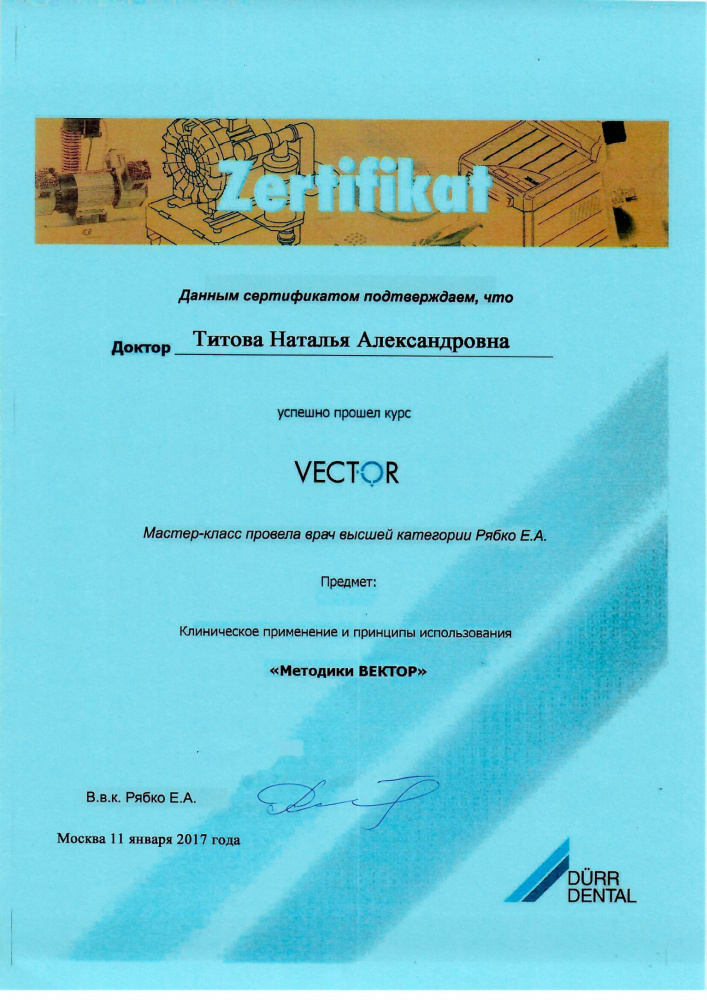 Zertifikat

Данным сертификатом подтверждаем, что

Доктор Титова Наталья Александровна

успешно прошел курс

VECTOR

Мастер-класс провела врач высшей категории Рябко Е.А.

Предмет:

Клиническое применение и принципы использования

«Методики ВЕКТОР»

В.в.к. Рябко Е.А.

Москва 11 января 2017 года

DÜRR DENTAL